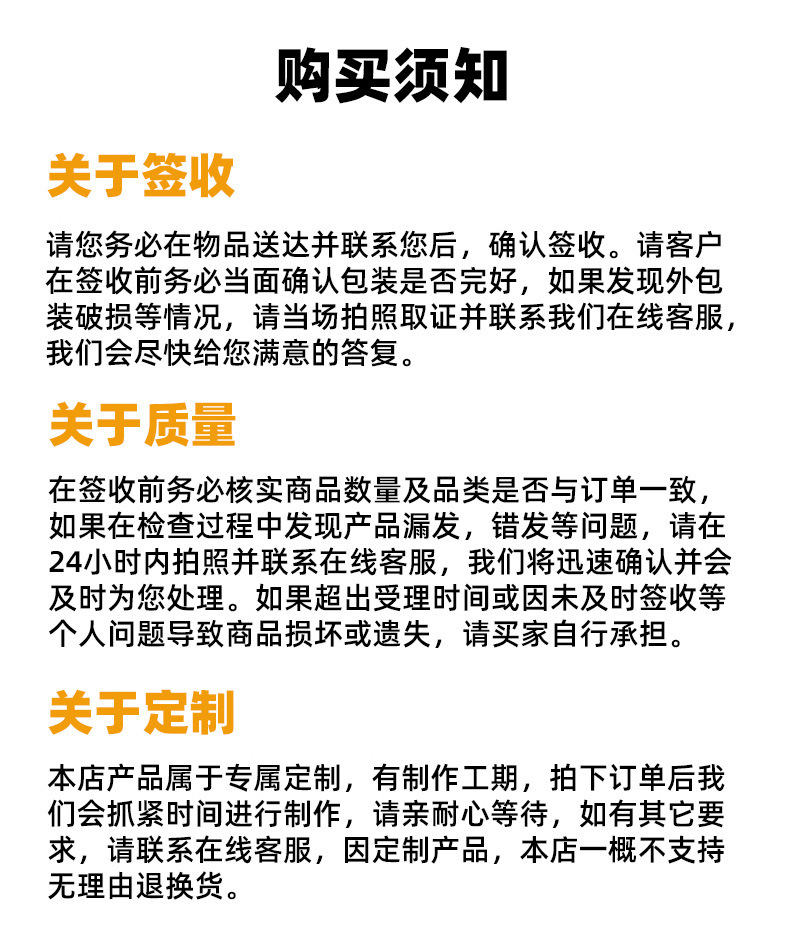 购买须知

关于签收

请您务必在物品送达并联系您后，确认签收。请客户在签收前务必当面确认包装是否完好，如果发现外包装破损等情况，请当场拍照取证并联系我们在线客服，我们会尽快给您满意的答复。

关于质量

在签收前务必核实商品数量及品类是否与订单一致，如果在检查过程中发现产品漏发，错发等问题，请在24小时内拍照并联系在线客服，我们将迅速确认并会及时为您处理。如果超出受理时间或因未及时签收等个人问题导致商品损坏或遗失，请买家自行承担。

关于定制

本店产品属于专属定制，有制作工期，拍下订单后我们会抓紧时间进行制作，请亲耐心等待，如有其它要求，请联系在线客服，因定制产品，本店一概不支持无理由退换货。